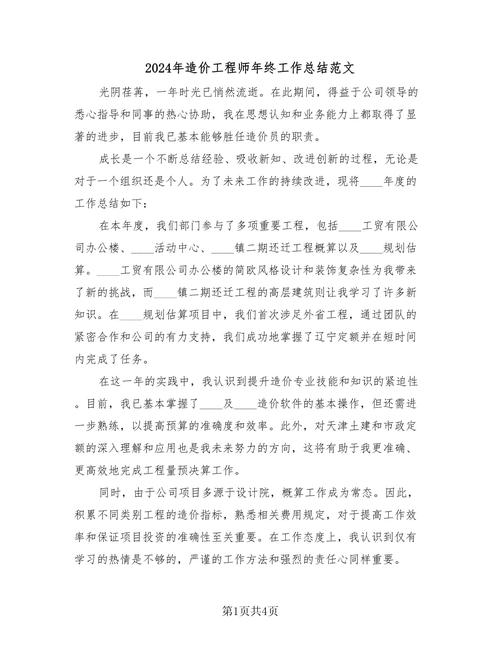 2024年造价工程师年终工作总结范文

光阴荏苒，一年时光已悄然流逝。在此期间，得益于公司领导的悉心指导和同事的热心协助，我在思想认知和业务能力上都取得了显著的进步，目前我已基本能够胜任造价员的职责。

成长是一个不断总结经验、吸收新知、改进创新的过程，无论是对于一个组织还是个人。为了未来工作的持续改进，现将____年度的工作总结如下：

在本年度，我们部门参与了多项重要工程，包括____工贸有限公司办公楼、____活动中心、____镇二期还迁工程概算以及____规划估算。____工贸有限公司办公楼的简欧风格设计和装饰复杂性为我带来了新的挑战，而____镇二期还迁工程的高层建筑则让我学习了许多新知识。在____规划估算项目中，我们首次涉足外省工程，通过团队的紧密合作和公司的有力支持，我们成功地掌握了辽宁定额并在短时间内完成了任务。

在这一年的实践中，我认识到提升造价专业技能和知识的紧迫性。目前，我已基本掌握了____及____造价软件的基本操作，但还需进一步熟练，以提高预算的准确度和效率。此外，对天津土建和市政定额的深入理解和应用也是我未来努力的方向，这将有助于我更准确、更高效地完成工程量预决算工作。

同时，由于公司项目多源于设计院，概算工作成为常态。因此，积累不同类别工程的造价指标，熟悉相关费用规定，对于提高工作效率和保证项目投资的准确性至关重要。在工作态度上，我认识到仅有学习的热情是不够的，严谨的工作方法和强烈的责任心同样重要。

第1页共4页